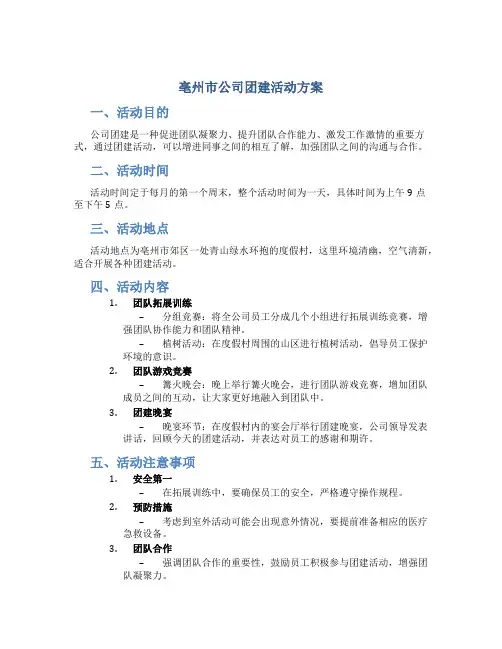 亳州市公司团建活动方案

一、活动目的

公司团建是一种促进团队凝聚力、提升团队合作能力、激发工作激情的重要方式，通过团建活动，可以增进同事之间的相互了解，加强团队之间的沟通与合作。

二、活动时间

活动时间定于每月的第一个周末，整个活动时间为一天，具体时间为上午 9 点至下午 5 点。

三、活动地点

活动地点为亳州市郊区一处青山绿水环抱的度假村，这里环境清幽，空气清新，适合开展各种团建活动。

四、活动内容

1. 团队拓展训练
– 分组竞赛：将全公司员工分成几个小组进行拓展训练竞赛，增强团队协作能力和团队精神。
– 植树活动：在度假村周围的山区进行植树活动，倡导员工保护环境的意识。

2. 团队游戏竞赛
– 篝火晚会：晚上举行篝火晚会，进行团队游戏竞赛，增加团队成员之间的互动，让大家更好地融入到团队中。

3. 团建晚宴
– 晚宴环节：在度假村内的宴会厅举行团建晚宴，公司领导发表讲话，回顾今天的团建活动，并表达对员工的感谢和期许。

五、活动注意事项

1. 安全第一
– 在拓展训练中，要确保员工的安全，严格遵守操作规程。

2. 预防措施
– 考虑到室外活动可能会出现意外情况，要提前准备相应的医疗急救设备。

3. 团队合作
– 强调团队合作的重要性，鼓励员工积极参与团建活动，增强团队凝聚力。